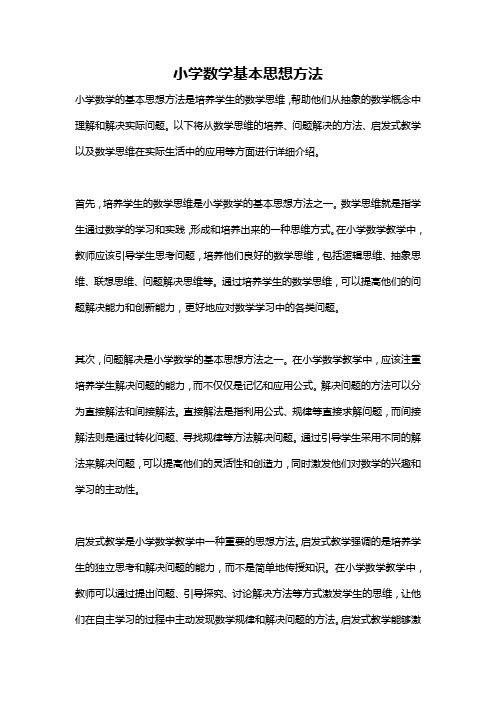 小学数学基本思想方法

小学数学的基本思想方法是培养学生的数学思维，帮助他们从抽象的数学概念中理解和解决实际问题。以下将从数学思维的培养、问题解决的方法、启发式教学以及数学思维在实际生活中的应用等方面进行详细介绍。

首先，培养学生的数学思维是小学数学的基本思想方法之一。数学思维就是指学生通过数学的学习和实践，形成和培养出来的一种思维方式。在小学数学教学中，教师应该引导学生思考问题，培养他们良好的数学思维，包括逻辑思维、抽象思维、联想思维、问题解决思维等。通过培养学生的数学思维，可以提高他们的问题解决能力和创新能力，更好地应对数学学习中的各类问题。

其次，问题解决是小学数学的基本思想方法之一。在小学数学教学中，应该注重培养学生解决问题的能力，而不仅仅是记忆和应用公式。解决问题的方法可以分为直接解法和间接解法。直接解法是指利用公式、规律等直接求解问题，而间接解法则是通过转化问题、寻找规律等方法解决问题。通过引导学生采用不同的解法来解决问题，可以提高他们的灵活性和创造力，同时激发他们对数学的兴趣和学习的主动性。

启发式教学是小学数学教学中一种重要的思想方法。启发式教学强调的是培养学生的独立思考和解决问题的能力，而不是简单地传授知识。在小学数学教学中，教师可以通过提出问题、引导探究、讨论解决方法等方式激发学生的思维，让他们在自主学习的过程中主动发现数学规律和解决问题的方法。启发式教学能够激